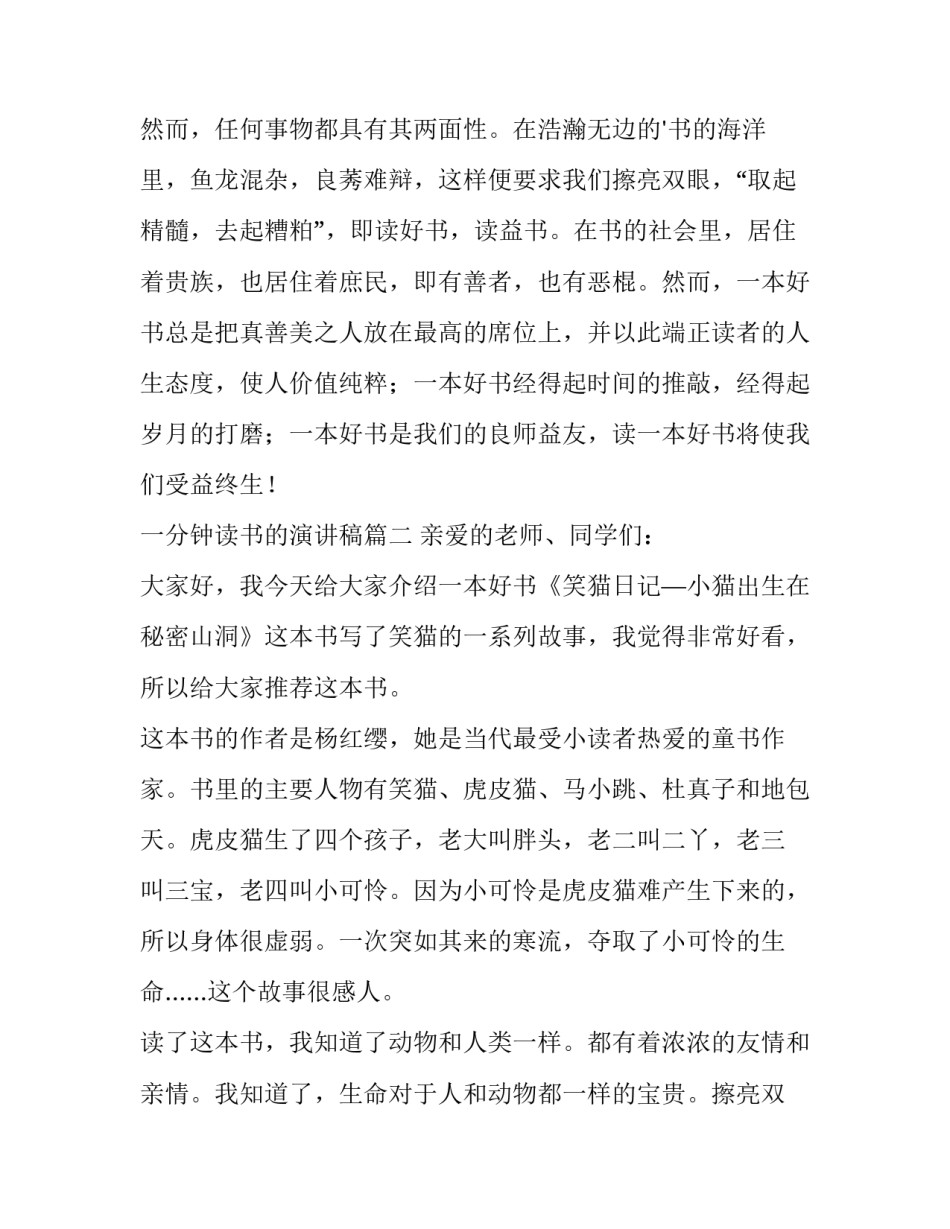 然而，任何事物都具有其两面性。在浩瀚无边的'书的海洋里，鱼龙混杂，良莠难辩，这样便要求我们擦亮双眼，“取起精髓，去起糟粕”，即读好书，读益书。在书的社会里，居住着贵族，也居住着庶民，即有善者，也有恶棍。然而，一本好书总是把真善美之人放在最高的席位上，并以此端正读者的人生态度，使人价值纯粹；一本好书经得起时间的推敲，经得起岁月的打磨；一本好书是我们的良师益友，读一本好书将使我们受益终生！

一分钟读书的演讲稿篇二 亲爱的老师、同学们：

大家好，我今天给大家介绍一本好书《笑猫日记—小猫出生在秘密山洞》这本书写了笑猫的一系列故事，我觉得非常好看，所以给大家推荐这本书。

这本书的作者是杨红缨，她是当代最受小读者热爱的童书作家。书里的主要人物有笑猫、虎皮猫、马小跳、杜真子和地包天。虎皮猫生了四个孩子，老大叫胖头，老二叫二丫，老三叫三宝，老四叫小可怜。因为小可怜是虎皮猫难产生下来的，所以身体很虚弱。一次突如其来的寒流，夺取了小可怜的生命……这个故事很感人。

读了这本书，我知道了动物和人类一样。都有着浓浓的友情和亲情。我知道了，生命对于人和动物都一样的宝贵。擦亮双